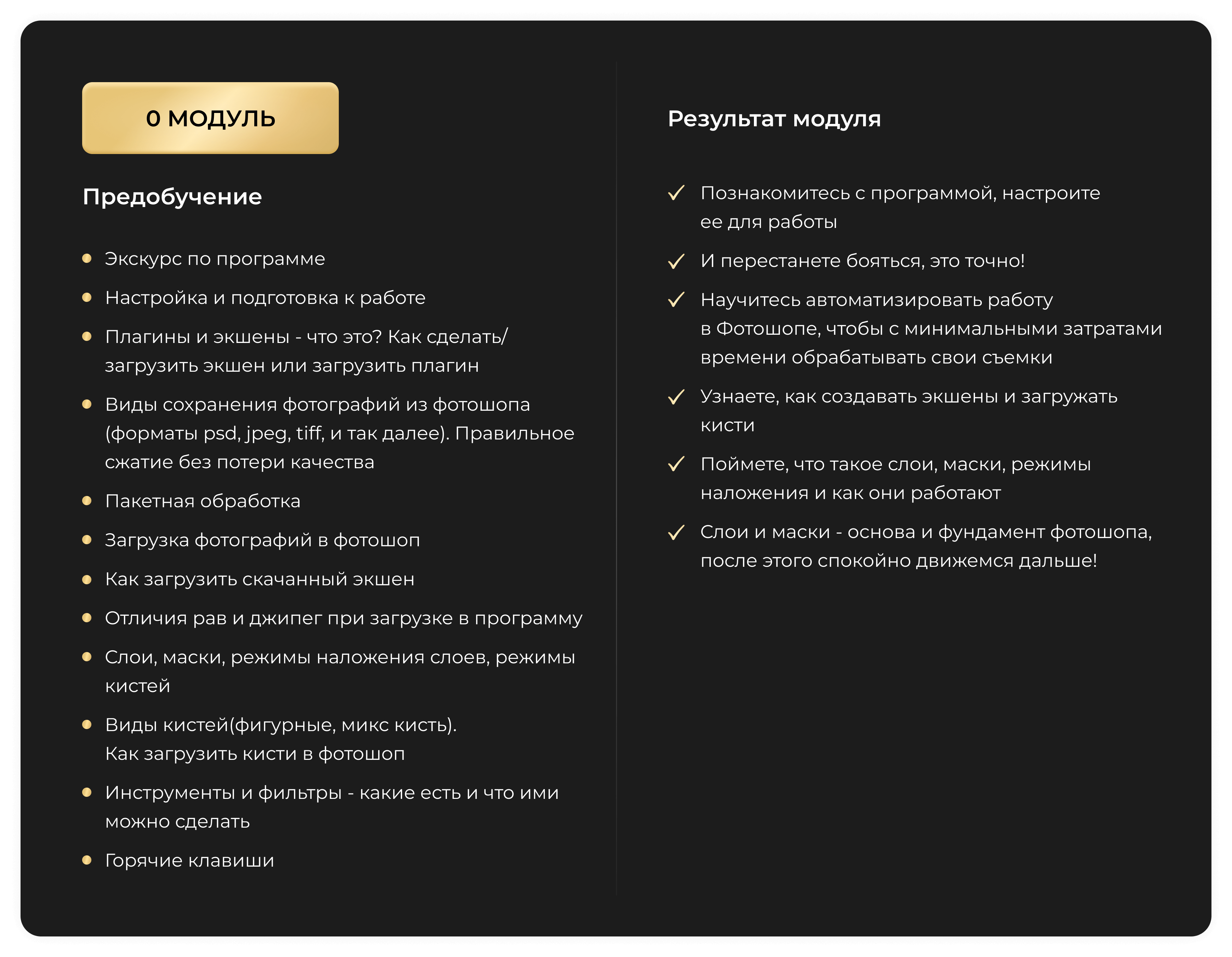 0 МОДУЛЬ

Предобучение

- Экскурс по программе
- Настройка и подготовка к работе
- Плагины и экшены - что это? Как сделать/загрузить экшен или загрузить плагин
- Виды сохранения фотографий из фотошопа (форматы psd, jpeg, tiff, и так далее). Правильное сжатие без потери качества
- Пакетная обработка
- Загрузка фотографий в фотошоп
- Как загрузить скачанный экшен
- Отличия рав и джипег при загрузке в программу
- Слои, маски, режимы наложения слоев, режимы кистей
- Виды кистей(фигурные, микс кисть). Как загрузить кисти в фотошоп
- Инструменты и фильтры - какие есть и что ими можно сделать
- Горячие клавиши

Результат модуля

✓ Познакомитесь с программой, настроите ее для работы
✓ И перестанете бояться, это точно!
✓ Научитесь автоматизировать работу в Фотошопе, чтобы с минимальными затратами времени обрабатывать свои съемки
✓ Узнаете, как создавать экшены и загружать кисти
✓ Поймете, что такое слои, маски, режимы наложения и как они работают
✓ Слои и маски - основа и фундамент фотошопа, после этого спокойно движемся дальше!